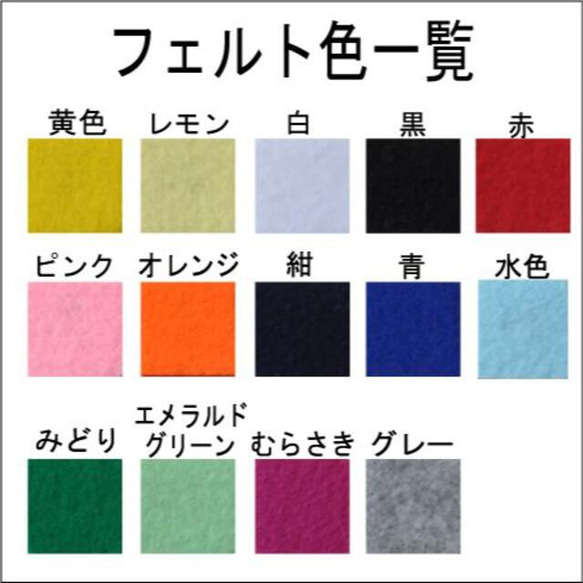 フェルト色一覧

黄色 レモン 白 黒 赤

ピンク オレンジ 紺 青 水色

みどり エメラルドグリーン むらさき グレー